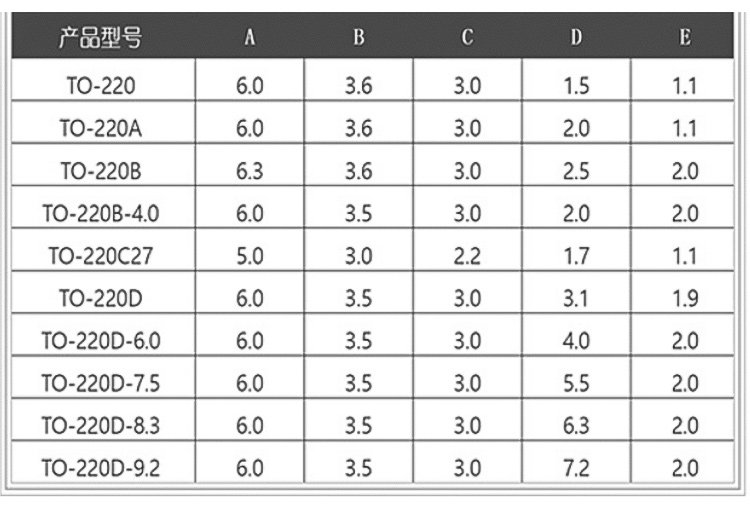 | 产品型号 | A | B | C | D | E |
|---|---|---|---|---|---|
| TO-220 | 6.0 | 3.6 | 3.0 | 1.5 | 1.1 |
| TO-220A | 6.0 | 3.6 | 3.0 | 2.0 | 1.1 |
| TO-220B | 6.3 | 3.6 | 3.0 | 2.5 | 2.0 |
| TO-220B-4.0 | 6.0 | 3.5 | 3.0 | 2.0 | 2.0 |
| TO-220C27 | 5.0 | 3.0 | 2.2 | 1.7 | 1.1 |
| TO-220D | 6.0 | 3.5 | 3.0 | 3.1 | 1.9 |
| TO-220D-6.0 | 6.0 | 3.5 | 3.0 | 4.0 | 2.0 |
| TO-220D-7.5 | 6.0 | 3.5 | 3.0 | 5.5 | 2.0 |
| TO-220D-8.3 | 6.0 | 3.5 | 3.0 | 6.3 | 2.0 |
| TO-220D-9.2 | 6.0 | 3.5 | 3.0 | 7.2 | 2.0 |